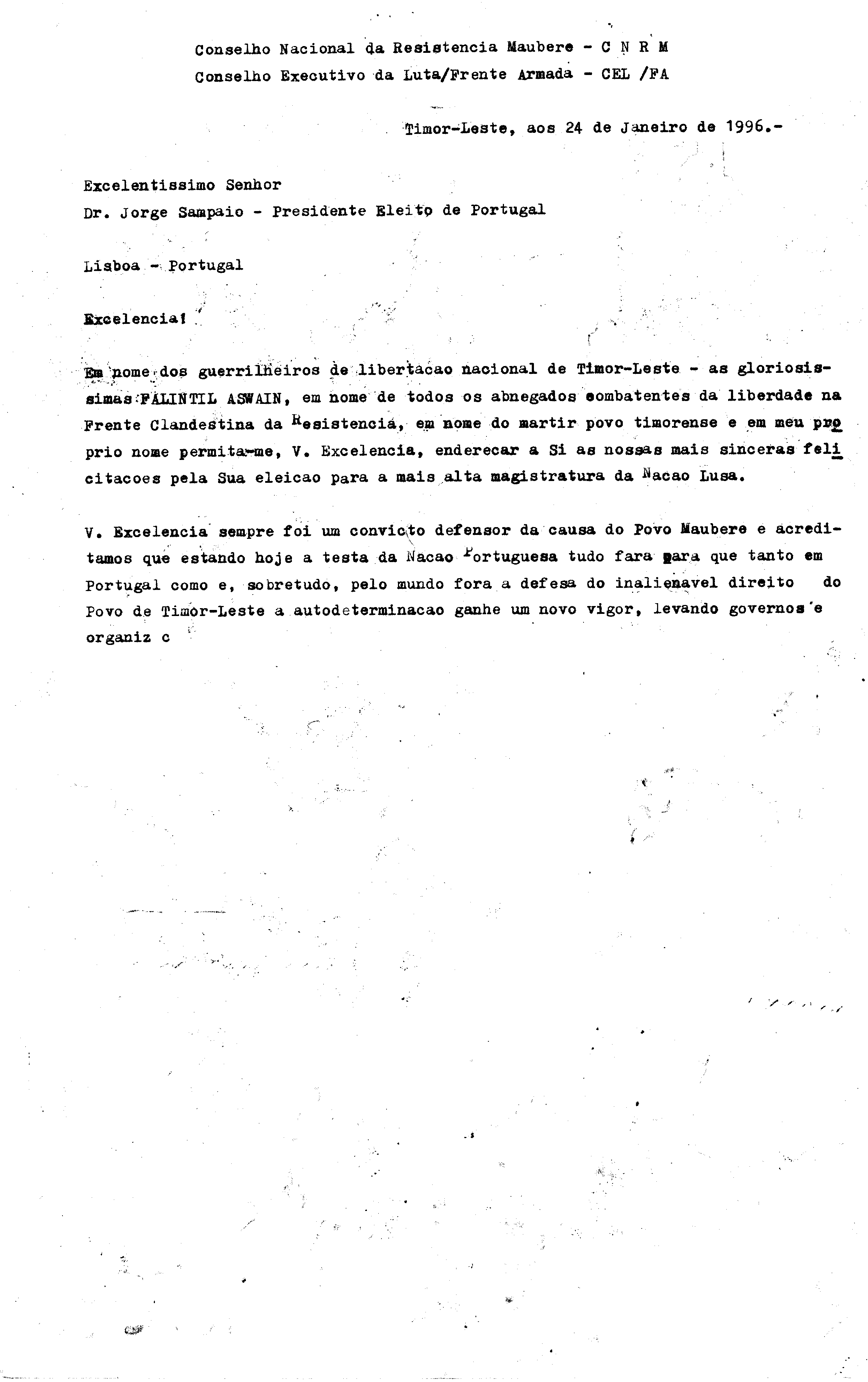 Conselho Nacional da Resistencia Maubere - C N R M
Conselho Executivo da Luta/Frente Armada - CEL /FA

Timor-Leste, aos 24 de Janeiro de 1996.-

Excelentissimo Senhor
Dr. Jorge Sampaio - Presidente Eleito de Portugal

Lisboa - Portugal

Excelencia!

Em nome dos guerrilheiros de libertacao nacional de Timor-Leste - as gloriosissimas FALINTIL ASWAIN, em nome de todos os abnegados combatentes da liberdade na Frente Clandestina da Resistencia, em nome do martir povo timorense e em meu proprio nome permita-me, V. Excelencia, enderecar a Si as nossas mais sinceras felicitacoes pela Sua eleicao para a mais alta magistratura da Nacao Lusa.

V. Excelencia sempre foi um convicto defensor da causa do Povo Maubere e acreditamos que estando hoje a testa da Nacao Portuguesa tudo fara para que tanto em Portugal como e, sobretudo, pelo mundo fora a defesa do inalienavel direito do Povo de Timor-Leste a autodeterminacao ganhe um novo vigor, levando governos e organiz c